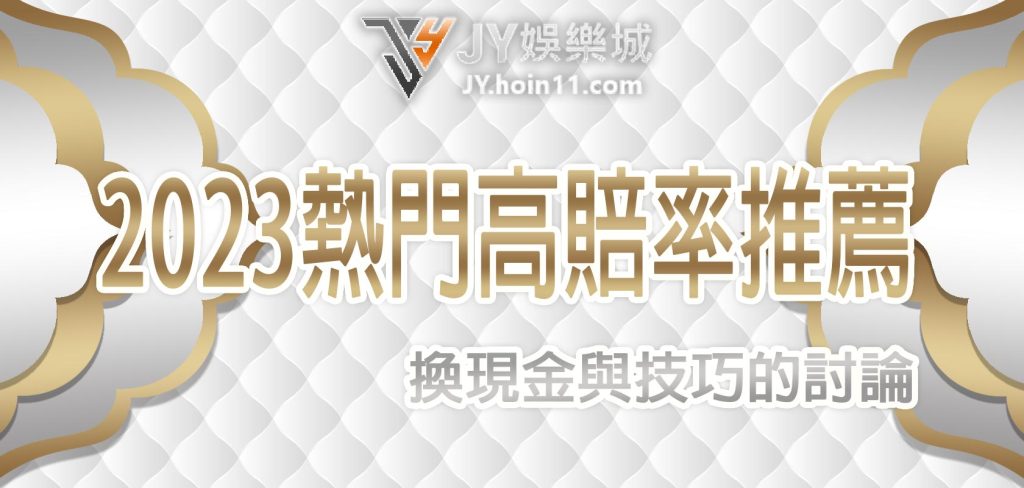 JY娛樂城
JY.hoin11.com

2023熱門高賠率推薦

換現金與技巧的討論